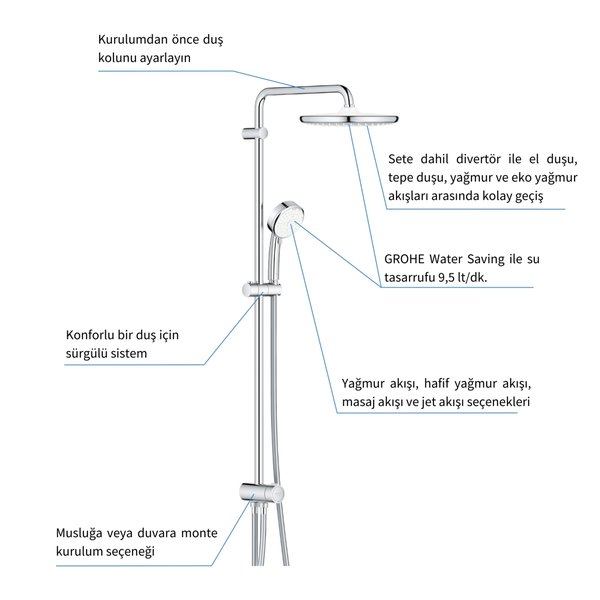 Kurulumdan önce duş kolunu ayarlayın

Sete dahil divertör ile el duşu, tepe duşu, yağmur ve eko yağmur akışları arasında kolay geçiş

GROHE Water Saving ile su tasarrufu 9,5 lt/dk.

Konforlu bir duş için sürgülü sistem

Yağmur akışı, hafif yağmur akışı, masaj akışı ve jet akışı seçenekleri

Musluğa veya duvara monte kurulum seçeneği